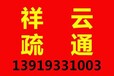 祥　云
疏　通
13919331003